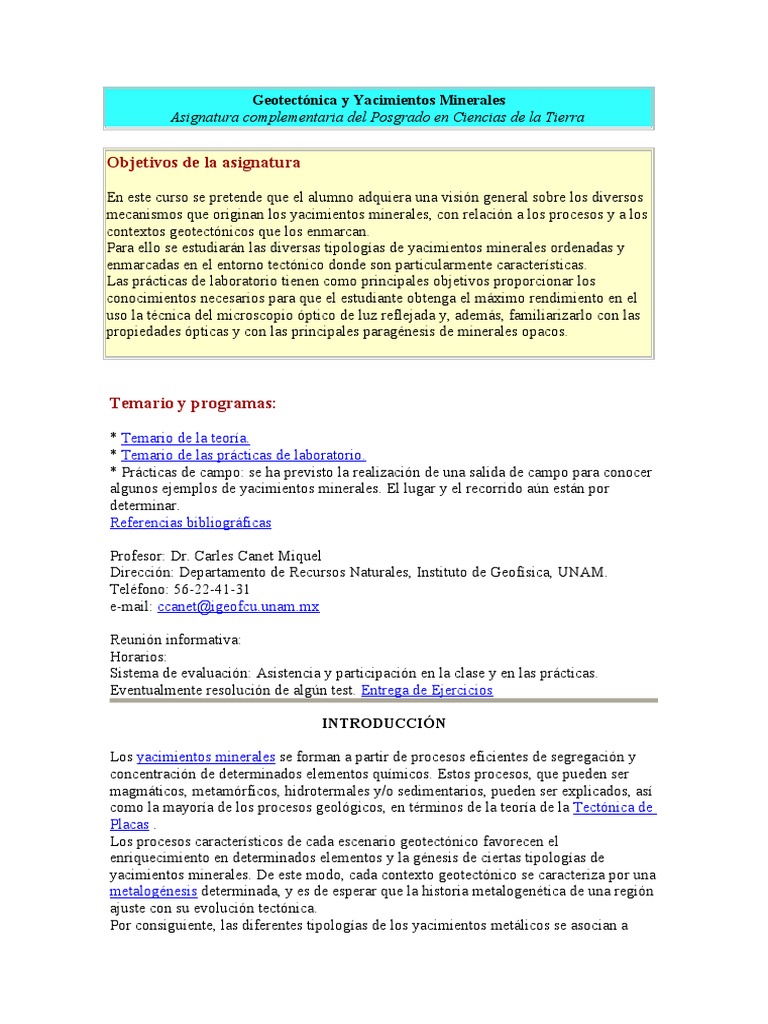 Geotectónica y Yacimientos Minerales
Asignatura complementaria del Posgrado en Ciencias de la Tierra

Objetivos de la asignatura

En este curso se pretende que el alumno adquiera una visión general sobre los diversos mecanismos que originan los yacimientos minerales, con relación a los procesos y a los contextos geotectónicos que los enmarcan.
Para ello se estudiarán las diversas tipologías de yacimientos minerales ordenadas y enmarcadas en el entorno tectónico donde son particularmente características.
Las prácticas de laboratorio tienen como principales objetivos proporcionar los conocimientos necesarios para que el estudiante obtenga el máximo rendimiento en el uso la técnica del microscopio óptico de luz reflejada y, además, familiarizarlo con las propiedades ópticas y con las principales paragénesis de minerales opacos.

Temario y programas:

* Temario de la teoría.
* Temario de las prácticas de laboratorio.
* Prácticas de campo: se ha previsto la realización de una salida de campo para conocer algunos ejemplos de yacimientos minerales. El lugar y el recorrido aún están por determinar.
Referencias bibliográficas

Profesor: Dr. Carles Canet Miquel
Dirección: Departamento de Recursos Naturales, Instituto de Geofísica, UNAM.
Teléfono: 56-22-41-31
e-mail: ccanet@igeofcu.unam.mx

Reunión informativa:
Horarios:
Sistema de evaluación: Asistencia y participación en la clase y en las prácticas.
Eventualmente resolución de algún test. Entrega de Ejercicios

INTRODUCCIÓN

Los yacimientos minerales se forman a partir de procesos eficientes de segregación y concentración de determinados elementos químicos. Estos procesos, que pueden ser magmáticos, metamórficos, hidrotermales y/o sedimentarios, pueden ser explicados, así como la mayoría de los procesos geológicos, en términos de la teoría de la Tectónica de Placas .
Los procesos característicos de cada escenario geotectónico favorecen el enriquecimiento en determinados elementos y la génesis de ciertas tipologías de yacimientos minerales. De este modo, cada contexto geotectónico se caracteriza por una metalogénesis determinada, y es de esperar que la historia metalogenética de una región ajuste con su evolución tectónica.
Por consiguiente, las diferentes tipologías de los yacimientos metálicos se asocian a